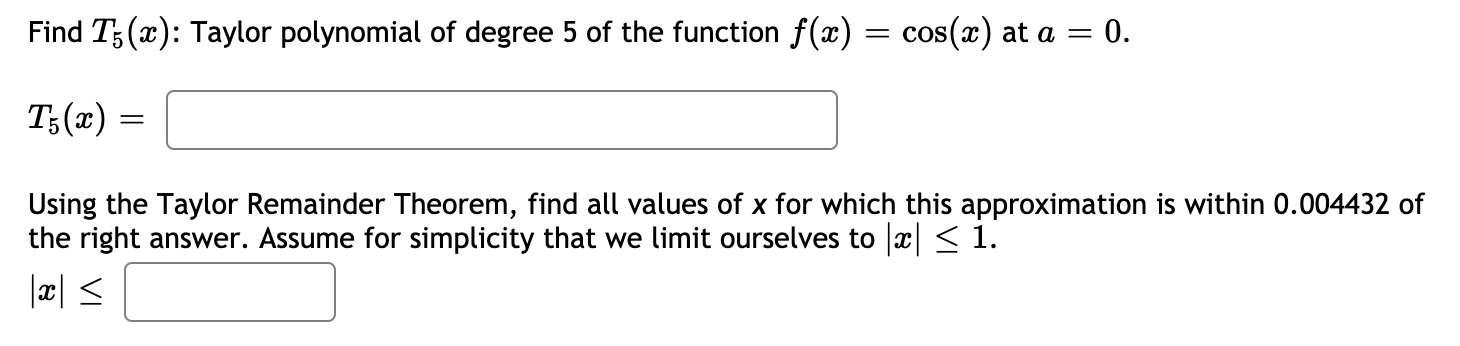 Find $T_5(x)$: Taylor polynomial of degree 5 of the function $f(x) = \cos(x)$ at $a = 0$.

$T_5(x) =$

Using the Taylor Remainder Theorem, find all values of x for which this approximation is within 0.004432 of the right answer. Assume for simplicity that we limit ourselves to $|x| \leq 1$.

$|x| \leq$